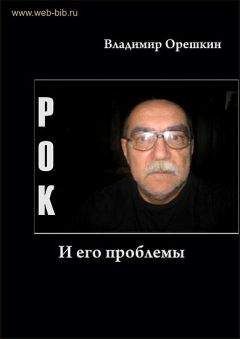 www.web-bib.ru

Владимир Орешкин

РОК

И его проблемы